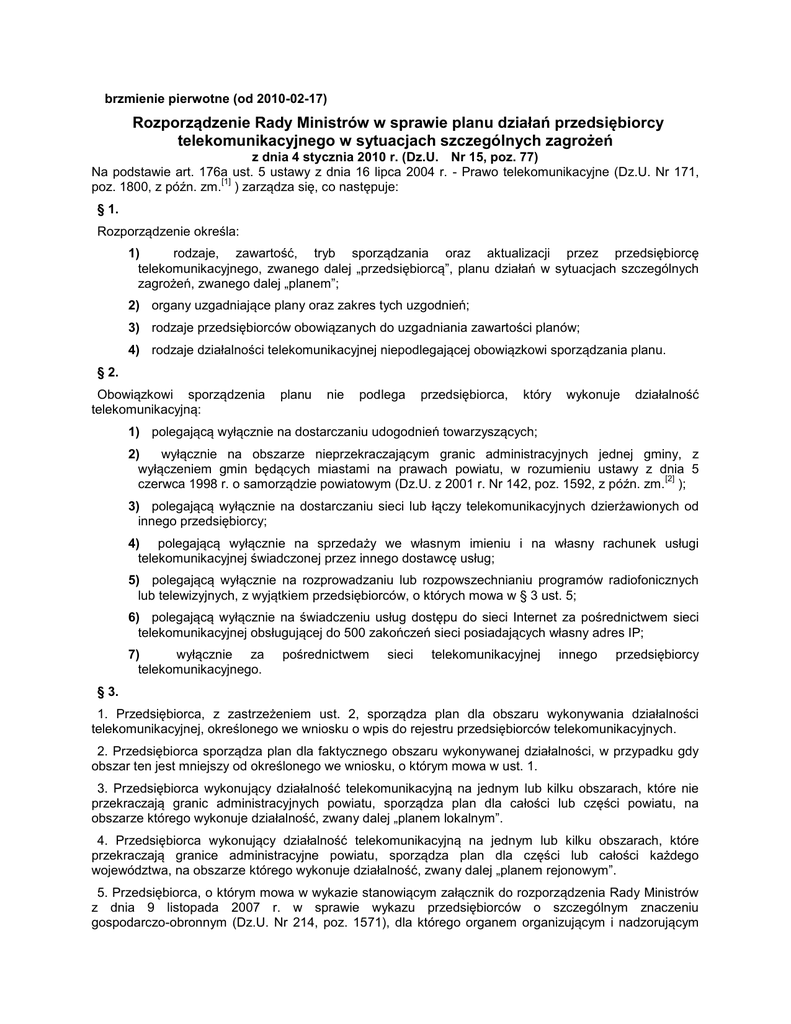 brzmienie pierwotne (od 2010-02-17)

Rozporządzenie Rady Ministrów w sprawie planu działań przedsiębiorcy telekomunikacyjnego w sytuacjach szczególnych zagrożeń
z dnia 4 stycznia 2010 r. (Dz.U. Nr 15, poz. 77)

Na podstawie art. 176a ust. 5 ustawy z dnia 16 lipca 2004 r. - Prawo telekomunikacyjne (Dz.U. Nr 171, poz. 1800, z późn. zm.$^{[1]}$ ) zarządza się, co następuje:

§ 1.

Rozporządzenie określa:

1) rodzaje, zawartość, tryb sporządzania oraz aktualizacji przez przedsiębiorcę telekomunikacyjnego, zwanego dalej „przedsiębiorcą", planu działań w sytuacjach szczególnych zagrożeń, zwanego dalej „planem";

2) organy uzgadniające plany oraz zakres tych uzgodnień;

3) rodzaje przedsiębiorców obowiązanych do uzgadniania zawartości planów;

4) rodzaje działalności telekomunikacyjnej niepodlegającej obowiązkowi sporządzania planu.

§ 2.

Obowiązkowi sporządzenia planu nie podlega przedsiębiorca, który wykonuje działalność telekomunikacyjną:

1) polegającą wyłącznie na dostarczaniu udogodnień towarzyszących;

2) wyłącznie na obszarze nieprzekraczającym granic administracyjnych jednej gminy, z wyłączeniem gmin będących miastami na prawach powiatu, w rozumieniu ustawy z dnia 5 czerwca 1998 r. o samorządzie powiatowym (Dz.U. z 2001 r. Nr 142, poz. 1592, z późn. zm.$^{[2]}$ );

3) polegającą wyłącznie na dostarczaniu sieci lub łączy telekomunikacyjnych dzierżawionych od innego przedsiębiorcy;

4) polegającą wyłącznie na sprzedaży we własnym imieniu i na własny rachunek usługi telekomunikacyjnej świadczonej przez innego dostawcę usług;

5) polegającą wyłącznie na rozprowadzaniu lub rozpowszechnianiu programów radiofonicznych lub telewizyjnych, z wyjątkiem przedsiębiorców, o których mowa w § 3 ust. 5;

6) polegającą wyłącznie na świadczeniu usług dostępu do sieci Internet za pośrednictwem sieci telekomunikacyjnej obsługującej do 500 zakończeń sieci posiadających własny adres IP;

7) wyłącznie za pośrednictwem sieci telekomunikacyjnej innego przedsiębiorcy telekomunikacyjnego.

§ 3.

1. Przedsiębiorca, z zastrzeżeniem ust. 2, sporządza plan dla obszaru wykonywania działalności telekomunikacyjnej, określonego we wniosku o wpis do rejestru przedsiębiorców telekomunikacyjnych.

2. Przedsiębiorca sporządza plan dla faktycznego obszaru wykonywanej działalności, w przypadku gdy obszar ten jest mniejszy od określonego we wniosku, o którym mowa w ust. 1.

3. Przedsiębiorca wykonujący działalność telekomunikacyjną na jednym lub kilku obszarach, które nie przekraczają granic administracyjnych powiatu, sporządza plan dla całości lub części powiatu, na obszarze którego wykonuje działalność, zwany dalej „planem lokalnym".

4. Przedsiębiorca wykonujący działalność telekomunikacyjną na jednym lub kilku obszarach, które przekraczają granice administracyjne powiatu, sporządza plan dla części lub całości każdego województwa, na obszarze którego wykonuje działalność, zwany dalej „planem rejonowym".

5. Przedsiębiorca, o którym mowa w wykazie stanowiącym załącznik do rozporządzenia Rady Ministrów z dnia 9 listopada 2007 r. w sprawie wykazu przedsiębiorców o szczególnym znaczeniu gospodarczo-obronnym (Dz.U. Nr 214, poz. 1571), dla którego organem organizującym i nadzorującym